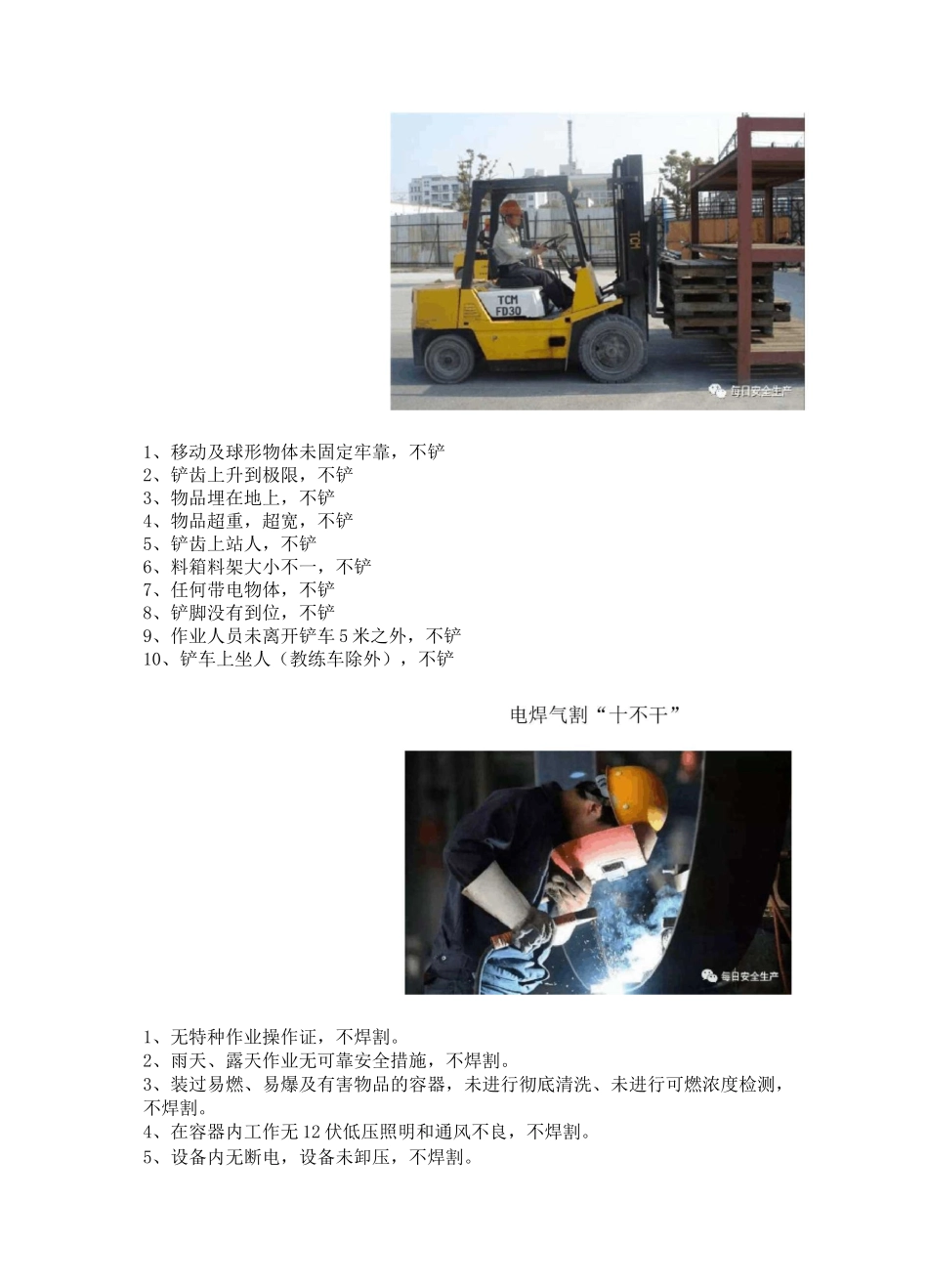 TCM
TCM
FD30
每日安全生产

1、移动及球形物体未固定牢靠，不铲
2、铲齿上升到极限，不铲
3、物品埋在地上，不铲
4、物品超重，超宽，不铲
5、铲齿上站人，不铲
6、料箱料架大小不一，不铲
7、任何带电物体，不铲
8、铲脚没有到位，不铲
9、作业人员未离开铲车5米之外，不铲
10、铲车上坐人（教练车除外），不铲

电焊气割“十不干”

每日安全生产

1、无特种作业操作证，不焊割。
2、雨天、露天作业无可靠安全措施，不焊割。
3、装过易燃、易爆及有害物品的容器，未进行彻底清洗、未进行可燃浓度检测，不焊割。
4、在容器内工作无12伏低压照明和通风不良，不焊割。
5、设备内无断电，设备未卸压，不焊割。